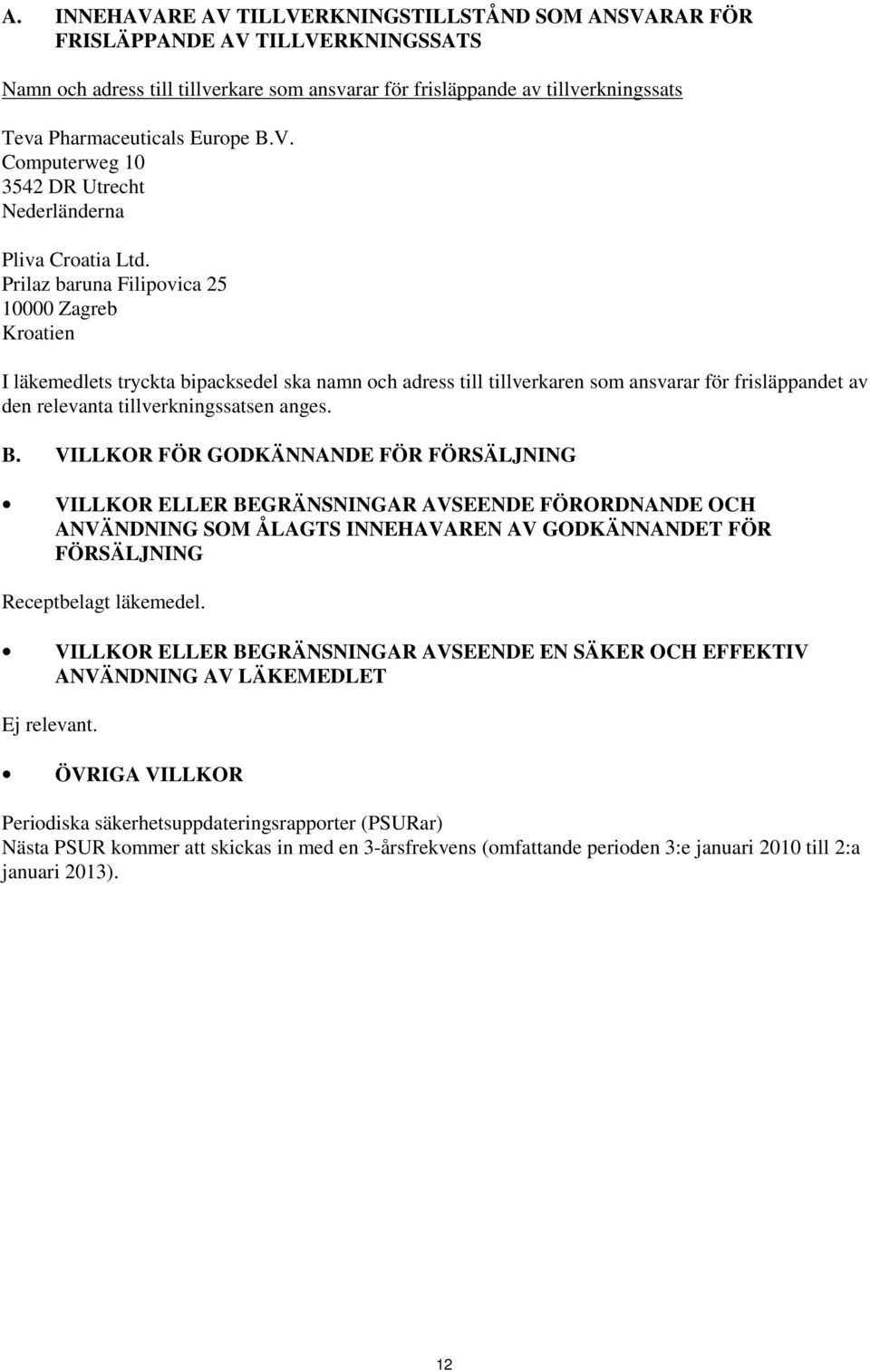 A. INNEHAVARE AV TILLVERKNINGSTILLSTÅND SOM ANSVARAR FÖR FRISLÄPPANDE AV TILLVERKNINGSSATS

Namn och adress till tillverkare som ansvarar för frisläppande av tillverkningssats

Teva Pharmaceuticals Europe B.V.
Computerweg 10
3542 DR Utrecht
Nederländerna

Pliva Croatia Ltd.
Prilaz baruna Filipovica 25
10000 Zagreb
Kroatien

I läkemedlets tryckta bipacksedel ska namn och adress till tillverkaren som ansvarar för frisläppandet av den relevanta tillverkningssatsen anges.

B. VILLKOR FÖR GODKÄNNANDE FÖR FÖRSÄLJNING

• VILLKOR ELLER BEGRÄNSNINGAR AVSEENDE FÖRORDNANDE OCH ANVÄNDNING SOM ÅLAGTS INNEHAVAREN AV GODKÄNNANDET FÖR FÖRSÄLJNING

Receptbelagt läkemedel.

• VILLKOR ELLER BEGRÄNSNINGAR AVSEENDE EN SÄKER OCH EFFEKTIV ANVÄNDNING AV LÄKEMEDLET

Ej relevant.

• ÖVRIGA VILLKOR

Periodiska säkerhetsuppdateringsrapporter (PSURar)
Nästa PSUR kommer att skickas in med en 3-årsfrekvens (omfattande perioden 3:e januari 2010 till 2:a januari 2013).

12